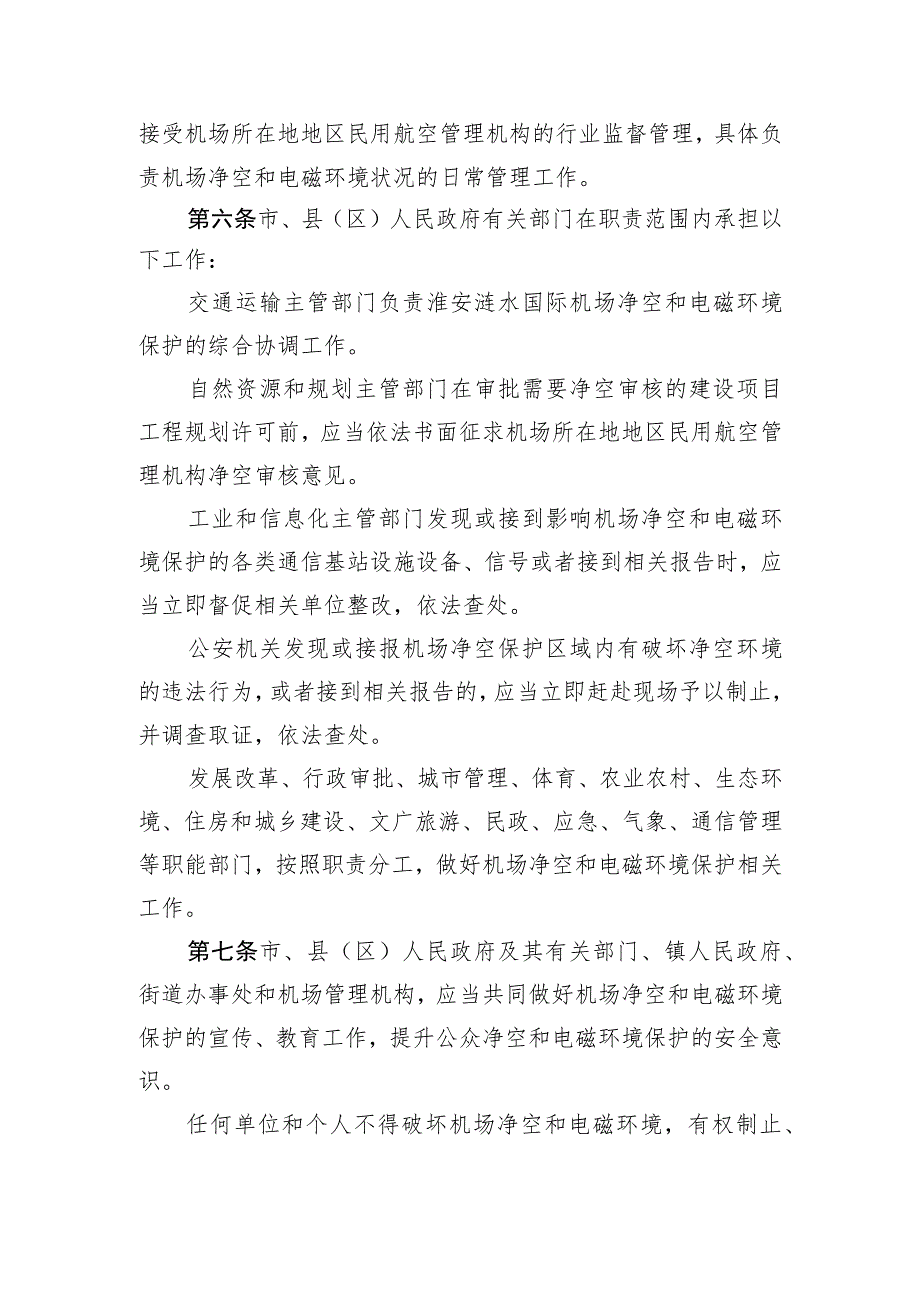 接受机场所在地地区民用航空管理机构的行业监督管理，具体负责机场净空和电磁环境状况的日常管理工作。

第六条市、县（区）人民政府有关部门在职责范围内承担以下工作：

交通运输主管部门负责淮安涟水国际机场净空和电磁环境保护的综合协调工作。

自然资源和规划主管部门在审批需要净空审核的建设项目工程规划许可前，应当依法书面征求机场所在地地区民用航空管理机构净空审核意见。

工业和信息化主管部门发现或接到影响机场净空和电磁环境保护的各类通信基站设施设备、信号或者接到相关报告时，应当立即督促相关单位整改，依法查处。

公安机关发现或接报机场净空保护区域内有破坏净空环境的违法行为，或者接到相关报告的，应当立即赶赴现场予以制止，并调查取证，依法查处。

发展改革、行政审批、城市管理、体育、农业农村、生态环境、住房和城乡建设、文广旅游、民政、应急、气象、通信管理等职能部门，按照职责分工，做好机场净空和电磁环境保护相关工作。

第七条市、县（区）人民政府及其有关部门、镇人民政府、街道办事处和机场管理机构，应当共同做好机场净空和电磁环境保护的宣传、教育工作，提升公众净空和电磁环境保护的安全意识。

任何单位和个人不得破坏机场净空和电磁环境，有权制止、